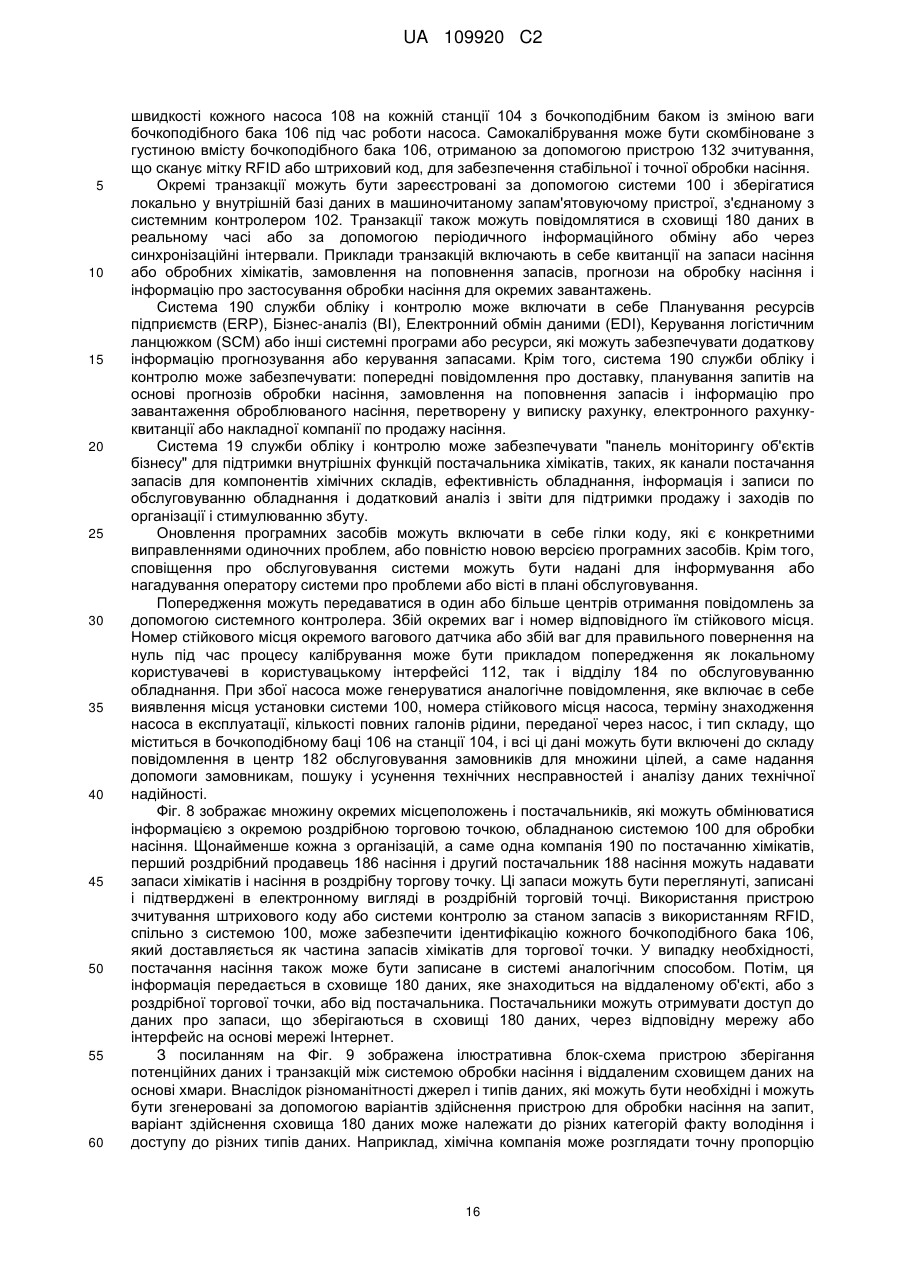 UA 109920 C2

швидкості кожного насоса 108 на кожній станції 104 з бочкоподібним баком із зміною ваги бочкоподібного бака 106 під час роботи насоса. Самокалібрування може бути скомбіноване з густиною вмісту бочкоподібного бака 106, отриманою за допомогою пристрою 132 зчитування, що сканує мітку RFID або штриховий код, для забезпечення стабільної і точної обробки насіння.

5 Окремі транзакції можуть бути зареєстровані за допомогою системи 100 і зберігатися локально у внутрішній базі даних в машиночитаному запам'ятовуючому пристрої, з'єднаному з системним контролером 102. Транзакції також можуть повідомлятися в сховищі 180 даних в реальному часі або за допомогою періодичного інформаційного обміну або через синхронізаційні інтервали. Приклади транзакцій включають в себе квитанції на запаси насіння

10 або обробних хімікатів, замовлення на поповнення запасів, прогнози на обробку насіння і інформацію про застосування обробки насіння для окремих завантажень.

Система 190 служби обліку і контролю може включати в себе Планування ресурсів підприємств (ERP), Бізнес-аналіз (BI), Електронний обмін даними (EDI), Керування логістичним ланцюжком (SCM) або інші системні програми або ресурси, які можуть забезпечувати додаткову

15 інформацію прогнозування або керування запасами. Крім того, система 190 служби обліку і контролю може забезпечувати: попередні повідомлення про доставку, планування запитів на основі прогнозів обробки насіння, замовлення на поповнення запасів і інформацію про завантаження оброблюваного насіння, перетворену у виписку рахунку, електронного рахунку-квитанції або накладної компанії по продажу насіння.

20 Система 19 служби обліку і контролю може забезпечувати "панель моніторингу об'єктів бізнесу" для підтримки внутрішніх функцій постачальника хімікатів, таких, як канали постачання запасів для компонентів хімічних складів, ефективність обладнання, інформація і записи по обслуговуванню обладнання і додатковий аналіз і звіти для підтримки продажу і заходів по організації і стимулюванню збуту.

25 Оновлення програмних засобів можуть включати в себе гілки коду, які є конкретними виправленнями одиночних проблем, або повністю новою версією програмних засобів. Крім того, сповіщення про обслуговування системи можуть бути надані для інформування або нагадування оператору системи про проблеми або вісті в плані обслуговування.

Попередження можуть передаватися в один або більше центрів отримання повідомлень за

30 допомогою системного контролера. Збій окремих ваг і номер відповідного їм стійкового місця. Номер стійкового місця окремого вагового датчика або збій ваг для правильного повернення на нуль під час процесу калібрування може бути прикладом попередження як локальному користувачеві в користувацькому інтерфейсі 112, так і відділу 184 по обслуговуванню обладнання. При збої насоса може генеруватися аналогічне повідомлення, яке включає в себе

35 виявлення місця установки системи 100, номера стійкового місця насоса, терміну знаходження насоса в експлуатації, кількості повних галонів рідини, переданої через насос, і тип складу, що міститься в бочкоподібному баці 106 на станції 104, і всі ці дані можуть бути включені до складу повідомлення в центр 182 обслуговування замовників для множини цілей, а саме надання допомоги замовникам, пошуку і усунення технічних несправностей і аналізу даних технічної

40 надійності.

Фіг. 8 зображає множину окремих місцеположень і постачальників, які можуть обмінюватися інформацією з окремою роздрібною торговою точкою, обладнаною системою 100 для обробки насіння. Щонайменше кожна з організацій, а саме одна компанія 190 по постачанню хімікатів, перший роздрібний продавець 186 насіння і другий постачальник 188 насіння можуть надавати

45 запаси хімікатів і насіння в роздрібну торгову точку. Ці запаси можуть бути переглянуті, записані і підтверджені в електронному вигляді в роздрібній торговій точці. Використання пристрою зчитування штрихового коду або системи контролю за станом запасів з використанням RFID, спільно з системою 100, може забезпечити ідентифікацію кожного бочкоподібного бака 106, який доставляється як частина запасів хімікатів для торгової точки. У випадку необхідності,

50 постачання насіння також може бути записане в системі аналогічним способом. Потім, ця інформація передається в сховище 180 даних, яке знаходиться на віддаленому об'єкті, або з роздрібної торгової точки, або від постачальника. Постачальники можуть отримувати доступ до даних про запаси, що зберігаються в сховищі 180 даних, через відповідну мережу або інтерфейс на основі мережі Інтернет.

55 З посиланням на Фіг. 9 зображена ілюстративна блок-схема пристрою зберігання потенційних даних і транзакцій між системою обробки насіння і віддаленим сховищем даних на основі хмари. Внаслідок різноманітності джерел і типів даних, які можуть бути необхідні і можуть бути згенеровані за допомогою варіантів здійснення пристрою для обробки насіння на запит, варіант здійснення сховища 180 даних може належати до різних категорій факту володіння і

60 доступу до різних типів даних. Наприклад, хімічна компанія може розглядати точну пропорцію

16